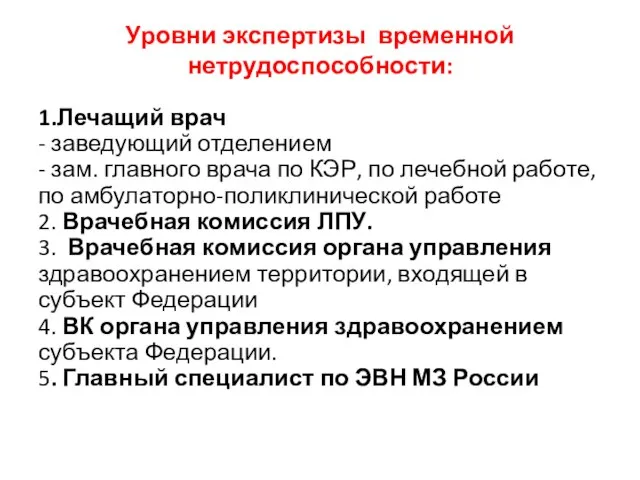 Уровни экспертизы временной нетрудоспособности:

1.Лечащий врач
- заведующий отделением
- зам. главного врача по КЭР, по лечебной работе, по амбулаторно-поликлинической работе
2. Врачебная комиссия ЛПУ.
3. Врачебная комиссия органа управления здравоохранением территории, входящей в субъект Федерации
4. ВК органа управления здравоохранением субъекта Федерации.
5. Главный специалист по ЭВН МЗ России